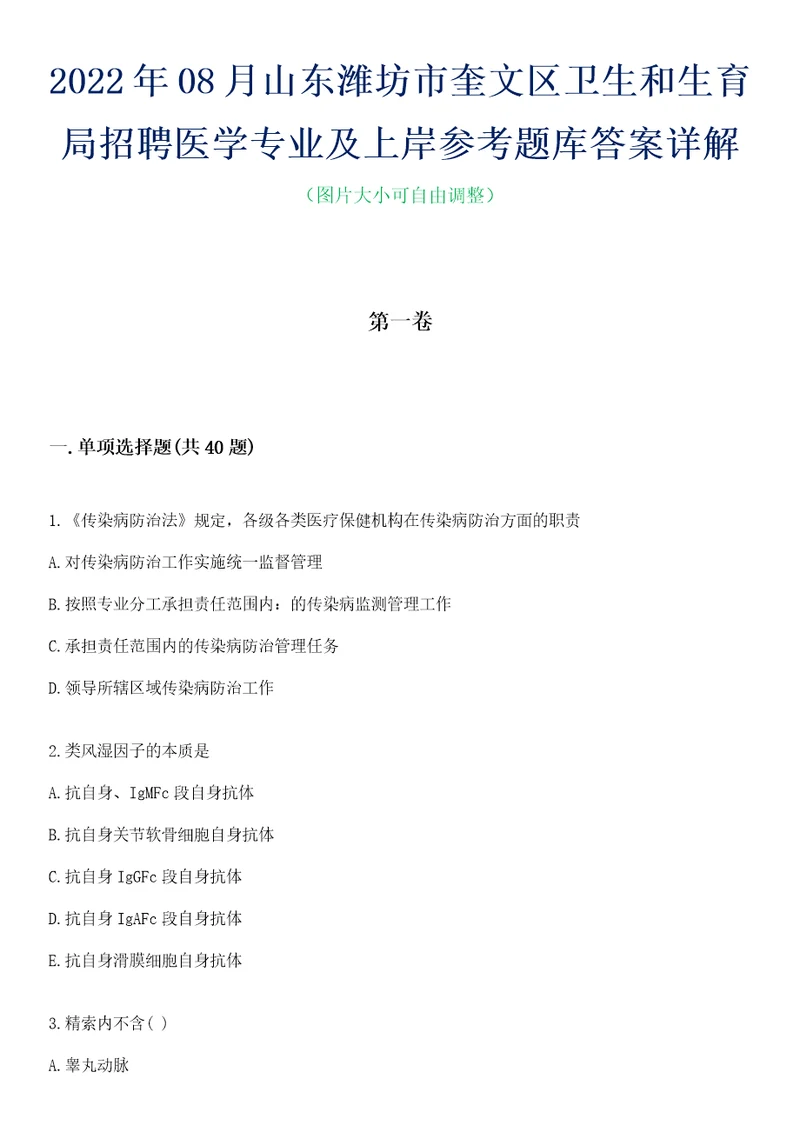 2022年08月山东潍坊市奎文区卫生和生育局招聘医学专业及上岸参考题库答案详解

（图片大小可自由调整）

第一卷

一.单项选择题(共40题)

1.《传染病防治法》规定，各级各类医疗保健机构在传染病防治方面的职责

A.对传染病防治工作实施统一监督管理

B.按照专业分工承担责任范围内：的传染病监测管理工作

C.承担责任范围内的传染病防治管理任务

D.领导所辖区域传染病防治工作

2.类风湿因子的本质是

A.抗自身、IgMFc段自身抗体

B.抗自身关节软骨细胞自身抗体

C.抗自身IgGFc段自身抗体

D.抗自身IgAFc段自身抗体

E.抗自身滑膜细胞自身抗体

3.精索内不含( )

A.睾丸动脉